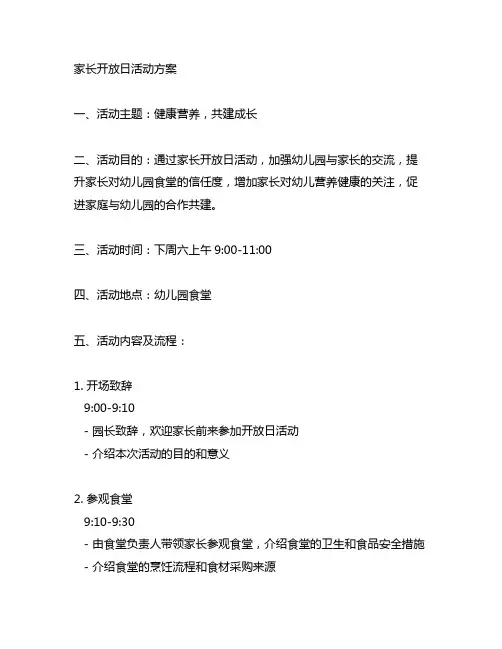 家长开放日活动方案

一、活动主题：健康营养，共建成长

二、活动目的：通过家长开放日活动，加强幼儿园与家长的交流，提升家长对幼儿园食堂的信任度，增加家长对幼儿营养健康的关注，促进家庭与幼儿园的合作共建。

三、活动时间：下周六上午 9:00-11:00

四、活动地点：幼儿园食堂

五、活动内容及流程：

1. 开场致辞
9:00-9:10
- 园长致辞，欢迎家长前来参加开放日活动
- 介绍本次活动的目的和意义

2. 参观食堂
9:10-9:30
- 由食堂负责人带领家长参观食堂，介绍食堂的卫生和食品安全措施
- 介绍食堂的烹饪流程和食材采购来源